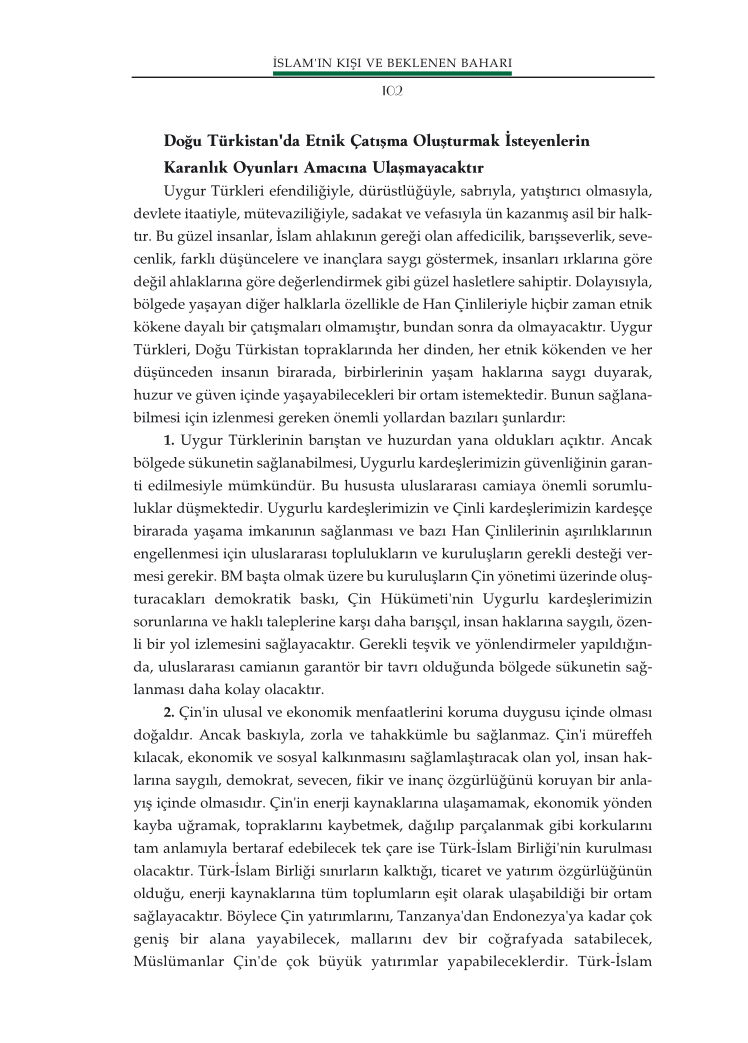 İSLAM'IN KIŞI VE BEKLENEN BAHARI

102

Doğu Türkistan'da Etnik Çatışma Oluşturmak İsteyenlerin Karanlık Oyunları Amacına Ulaşmayacaktır

Uygur Türkleri efendiliğiyle, dürüstlüğüyle, sabrıyla, yatıştırıcı olmasıyla, devlete itaatiyle, mütevaziliğiyle, sadakat ve vefasıyla ün kazanmış asil bir halktır. Bu güzel insanlar, İslam ahlakının gereği olan affedicilik, barışseverlik, sevecenlik, farklı düşüncelere ve inançlara saygı göstermek, insanları ırklarına göre değil ahlaklarına göre değerlendirmek gibi güzel hasletlere sahiptir. Dolayısıyla, bölgede yaşayan diğer halklarla özellikle de Han Çinlileriyle hiçbir zaman etnik kökene dayalı bir çatışmaları olmamıştır, bundan sonra da olmayacaktır. Uygur Türkleri, Doğu Türkistan topraklarında her dinden, her etnik kökenden ve her düşünceden insanın birarada, birbirlerinin yaşam haklarına saygı duyarak, huzur ve güven içinde yaşayabilecekleri bir ortam istemektedir. Bunun sağlanabilmesi için izlenmesi gereken önemli yollardan bazıları şunlardır:

1. Uygur Türklerinin barıştan ve huzurdan yana oldukları açıktır. Ancak bölgede sükunetin sağlanabilmesi, Uygurlu kardeşlerimizin güvenliğinin garanti edilmesiyle mümkündür. Bu hususta uluslararası camiaya önemli sorumluluklar düşmektedir. Uygurlu kardeşlerimizin ve Çinli kardeşlerimizin kardeşçe birarada yaşama imkanının sağlanması ve bazı Han Çinlilerinin aşırılıklarının engellenmesi için uluslararası toplulukların ve kuruluşların gerekli desteği vermesi gerekir. BM başta olmak üzere bu kuruluşların Çin yönetimi üzerinde oluşturacakları demokratik baskı, Çin Hükümeti'nin Uygurlu kardeşlerimizin sorunlarına ve haklı taleplerine karşı daha barışçıl, insan haklarına saygılı, özenli bir yol izlemesini sağlayacaktır. Gerekli teşvik ve yönlendirmeler yapıldığında, uluslararası camianın garantör bir tavrı olduğunda bölgede sükunetin sağlanması daha kolay olacaktır.

2. Çin'in ulusal ve ekonomik menfaatlerini koruma duygusu içinde olması doğaldır. Ancak baskıyla, zorla ve tahakkümle bu sağlanmaz. Çin'i müreffeh kılacak, ekonomik ve sosyal kalkınmasını sağlamlaştıracak olan yol, insan haklarına saygılı, demokrat, sevecen, fikir ve inanç özgürlüğünü koruyan bir anlayış içinde olmasıdır. Çin'in enerji kaynaklarına ulaşamamak, ekonomik yönden kayba uğramak, topraklarını kaybetmek, dağılıp parçalanmak gibi korkularını tam anlamıyla bertaraf edebilecek tek çare ise Türk-İslam Birliği'nin kurulması olacaktır. Türk-İslam Birliği sınırların kalktığı, ticaret ve yatırım özgürlüğünün olduğu, enerji kaynaklarına tüm toplumların eşit olarak ulaşabildiği bir ortam sağlayacaktır. Böylece Çin yatırımlarını, Tanzanya'dan Endonezya'ya kadar çok geniş bir alana yayabilecek, mallarını dev bir coğrafyada satabilecek, Müslümanlar Çin'de çok büyük yatırımlar yapabileceklerdir. Türk-İslam